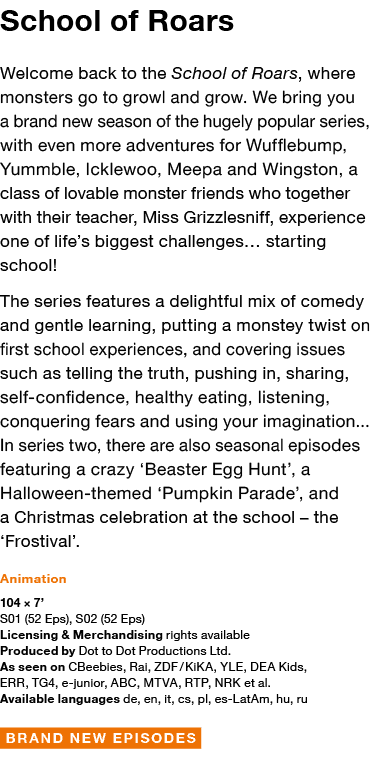 School of Roars

Welcome back to the School of Roars, where monsters go to growl and grow. We bring you a brand new season of the hugely popular series, with even more adventures for Wufflebump, Yummble, Icklewoo, Meepa and Wingston, a class of lovable monster friends who together with their teacher, Miss Grizzlesniff, experience one of life's biggest challenges… starting school!

The series features a delightful mix of comedy and gentle learning, putting a monstey twist on first school experiences, and covering issues such as telling the truth, pushing in, sharing, self-confidence, healthy eating, listening, conquering fears and using your imagination... In series two, there are also seasonal episodes featuring a crazy 'Beaster Egg Hunt', a Halloween-themed 'Pumpkin Parade', and a Christmas celebration at the school – the 'Frostival'.

Animation

104 × 7'
S01 (52 Eps), S02 (52 Eps)
Licensing & Merchandising rights available
Produced by Dot to Dot Productions Ltd.
As seen on CBeebies, Rai, ZDF/KiKA, YLE, DEA Kids, ERR, TG4, e-junior, ABC, MTVA, RTP, NRK et al.
Available languages de, en, it, cs, pl, es-LatAm, hu, ru

BRAND NEW EPISODES